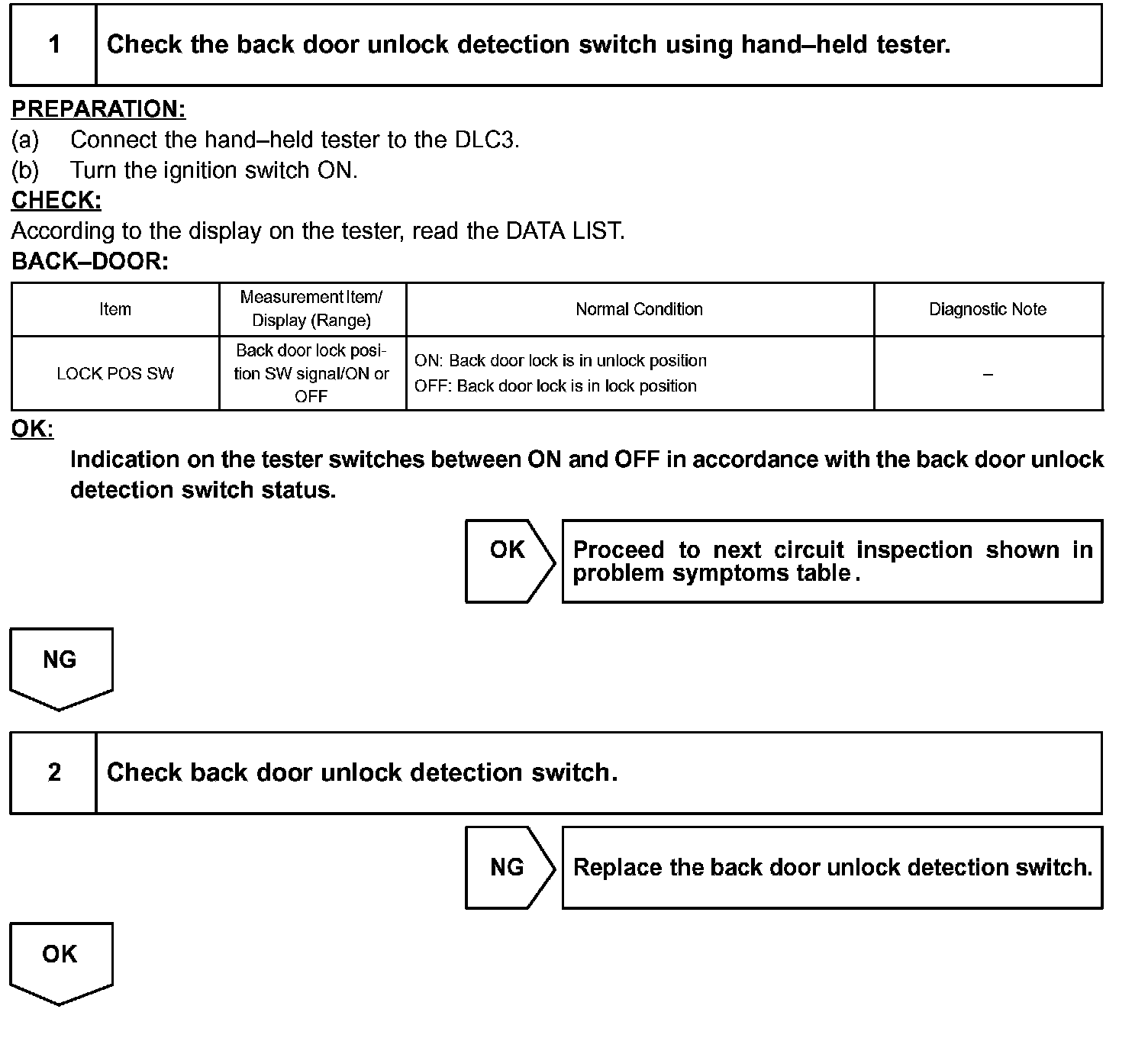 1 Check the back door unlock detection switch using hand–held tester.

PREPARATION:
(a) Connect the hand–held tester to the DLC3.
(b) Turn the ignition switch ON.
CHECK:
According to the display on the tester, read the DATA LIST.
BACK–DOOR:

| Item | Measurement Item/ Display (Range) | Normal Condition | Diagnostic Note |
|---|---|---|---|
| LOCK POS SW | Back door lock position SW signal/ON or OFF | ON: Back door lock is in unlock position OFF: Back door lock is in lock position | – |

OK:
Indication on the tester switches between ON and OFF in accordance with the back door unlock detection switch status.

OK

Proceed to next circuit inspection shown in problem symptoms table.

NG

2 Check back door unlock detection switch.

NG

Replace the back door unlock detection switch.

OK